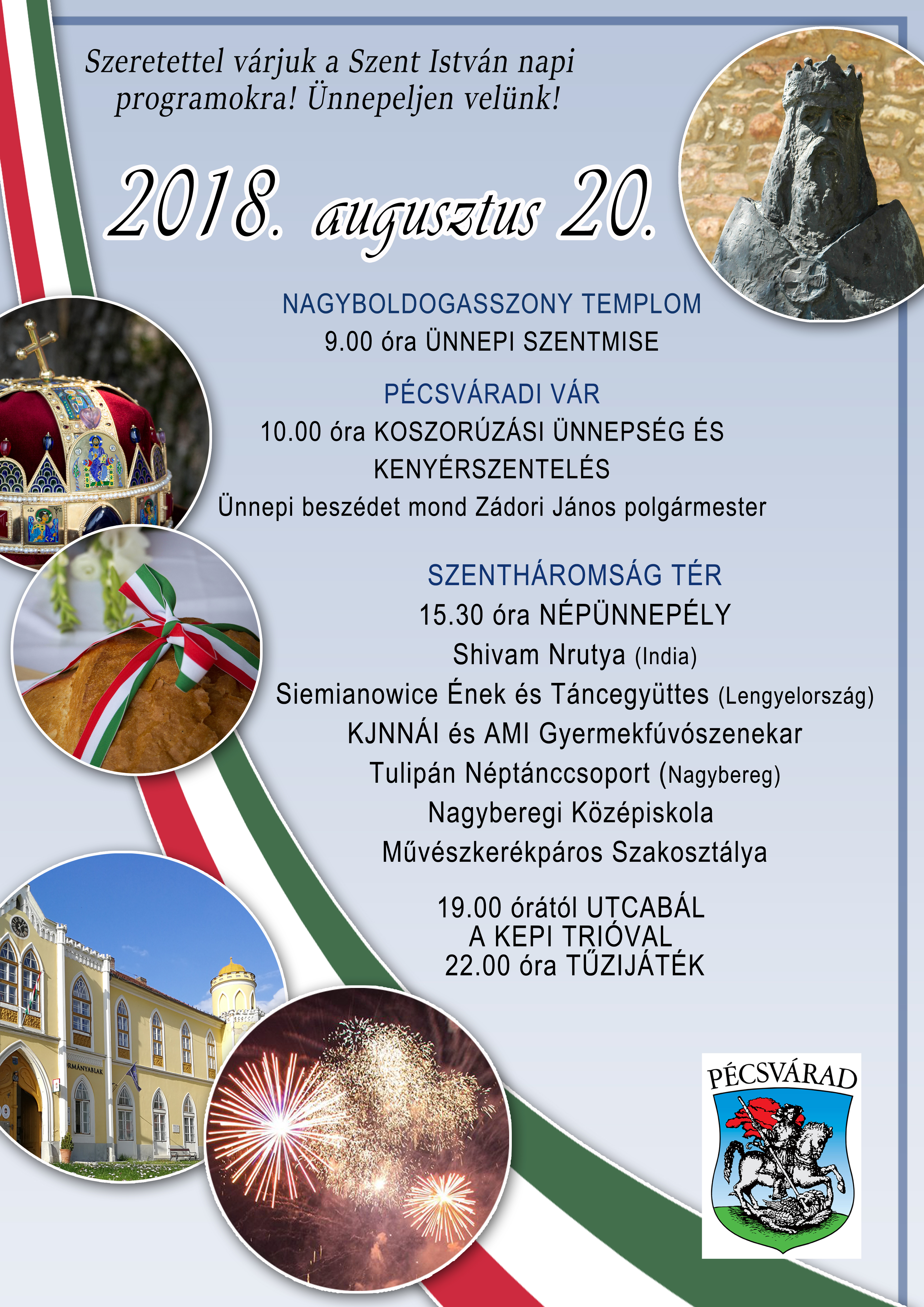 Szeretettel várjuk a Szent István napi programokra! Ünnepeljen velünk!

2018. augusztus 20.

NAGYBOLDOGASSZONY TEMPLOM
9.00 óra ÜNNEPI SZENTMISE

PÉCSVÁRADI VÁR
10.00 óra KOSZORÚZÁSI ÜNNEPSÉG ÉS KENYÉRSZENTELÉS
Ünnepi beszédet mond Zádori János polgármester

SZENTHÁROMSÁG TÉR
15.30 óra NÉPÜNNEPÉLY
Shivam Nrutya (India)
Siemianowice Ének és Táncegyüttes (Lengyelország)
KJNNÁI és AMI Gyermekfúvószenekar
Tulipán Néptánccsoport (Nagybereg)
Nagyberegi Középiskola
Művészkerékpáros Szakosztálya

19.00 órától UTCABÁL
A KEPI TRIÓVAL
22.00 óra TŰZIJÁTÉK

RMÁNYABLAK

PÉCSVÁRAD